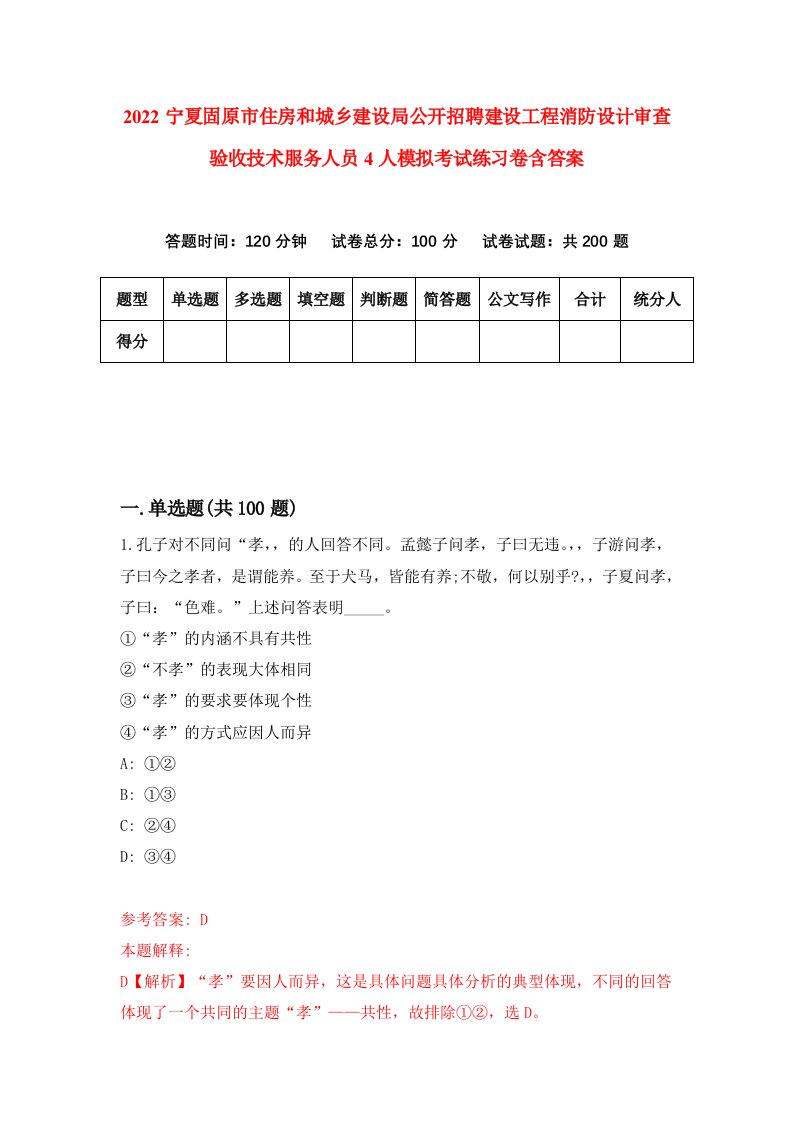 2022 宁夏固原市住房和城乡建设局公开招聘建设工程消防设计审查验收技术服务人员 4 人模拟考试练习卷含答案

答题时间：120 分钟　试卷总分：100 分　试卷试题：共 200 题

| 题型 | 单选题 | 多选题 | 填空题 | 判断题 | 简答题 | 公文写作 | 合计 | 统分人 |
|---|---|---|---|---|---|---|---|---|
| 得分 | | | | | | | | |

一.单选题(共 100 题)

1.孔子对不同问“孝，，的人回答不同。孟懿子问孝，子曰无违。，，子游问孝，子曰今之孝者，是谓能养。至于犬马，皆能有养;不敬，何以别乎?，，子夏问孝，子曰：“色难。”上述问答表明_____。

①“孝”的内涵不具有共性

②“不孝”的表现大体相同

③“孝”的要求要体现个性

④“孝”的方式应因人而异

A: ①②

B: ①③

C: ②④

D: ③④

参考答案: D

本题解释:

D【解析】“孝”要因人而异，这是具体问题具体分析的典型体现，不同的回答体现了一个共同的主题“孝”——共性，故排除①②，选 D。